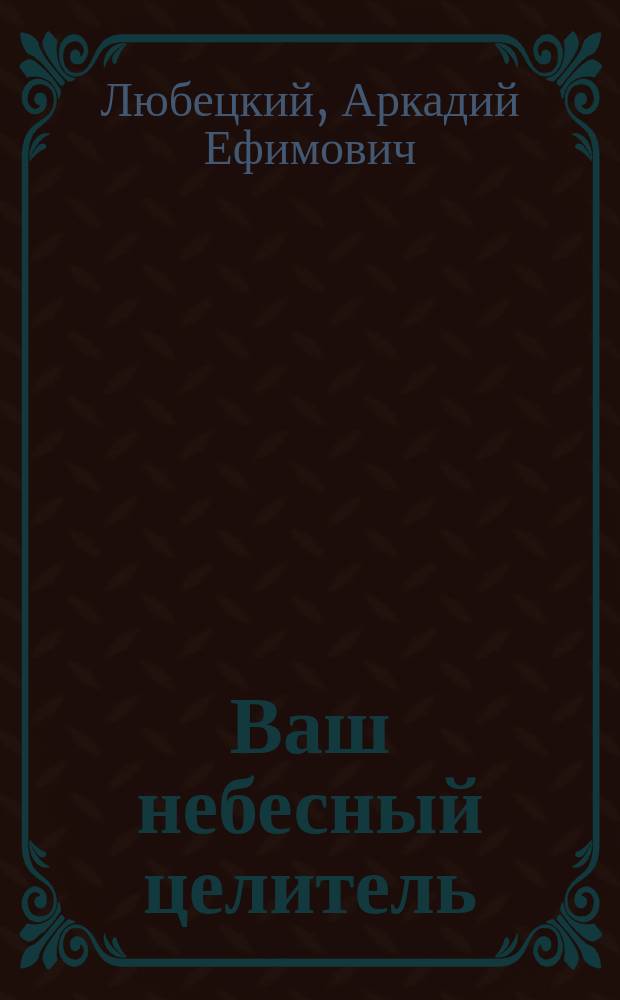 Любецкий, Аркадий Ефимович

Ваш небесный целитель